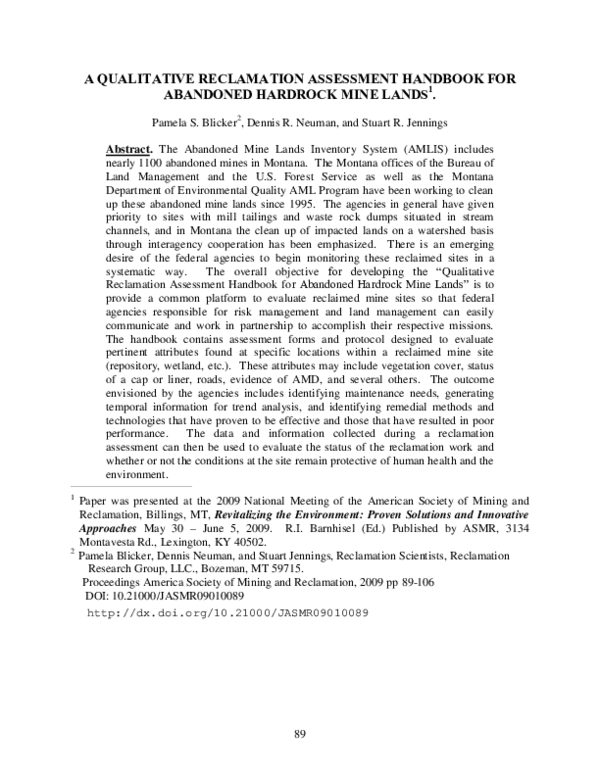 A QUALITATIVE RECLAMATION ASSESSMENT HANDBOOK FOR ABANDONED HARDROCK MINE LANDS$^{1}$.

Pamela S. Blicker$^{2}$, Dennis R. Neuman, and Stuart R. Jennings

Abstract. The Abandoned Mine Lands Inventory System (AMLIS) includes nearly 1100 abandoned mines in Montana. The Montana offices of the Bureau of Land Management and the U.S. Forest Service as well as the Montana Department of Environmental Quality AML Program have been working to clean up these abandoned mine lands since 1995. The agencies in general have given priority to sites with mill tailings and waste rock dumps situated in stream channels, and in Montana the clean up of impacted lands on a watershed basis through interagency cooperation has been emphasized. There is an emerging desire of the federal agencies to begin monitoring these reclaimed sites in a systematic way. The overall objective for developing the "Qualitative Reclamation Assessment Handbook for Abandoned Hardrock Mine Lands" is to provide a common platform to evaluate reclaimed mine sites so that federal agencies responsible for risk management and land management can easily communicate and work in partnership to accomplish their respective missions. The handbook contains assessment forms and protocol designed to evaluate pertinent attributes found at specific locations within a reclaimed mine site (repository, wetland, etc.). These attributes may include vegetation cover, status of a cap or liner, roads, evidence of AMD, and several others. The outcome envisioned by the agencies includes identifying maintenance needs, generating temporal information for trend analysis, and identifying remedial methods and technologies that have proven to be effective and those that have resulted in poor performance. The data and information collected during a reclamation assessment can then be used to evaluate the status of the reclamation work and whether or not the conditions at the site remain protective of human health and the environment.

$^{1}$ Paper was presented at the 2009 National Meeting of the American Society of Mining and Reclamation, Billings, MT, Revitalizing the Environment: Proven Solutions and Innovative Approaches May 30 – June 5, 2009. R.I. Barnhisel (Ed.) Published by ASMR, 3134 Montavesta Rd., Lexington, KY 40502.

$^{2}$ Pamela Blicker, Dennis Neuman, and Stuart Jennings, Reclamation Scientists, Reclamation Research Group, LLC., Bozeman, MT 59715.

Proceedings America Society of Mining and Reclamation, 2009 pp 89-106
DOI: 10.21000/JASMR09010089
http://dx.doi.org/10.21000/JASMR09010089

89